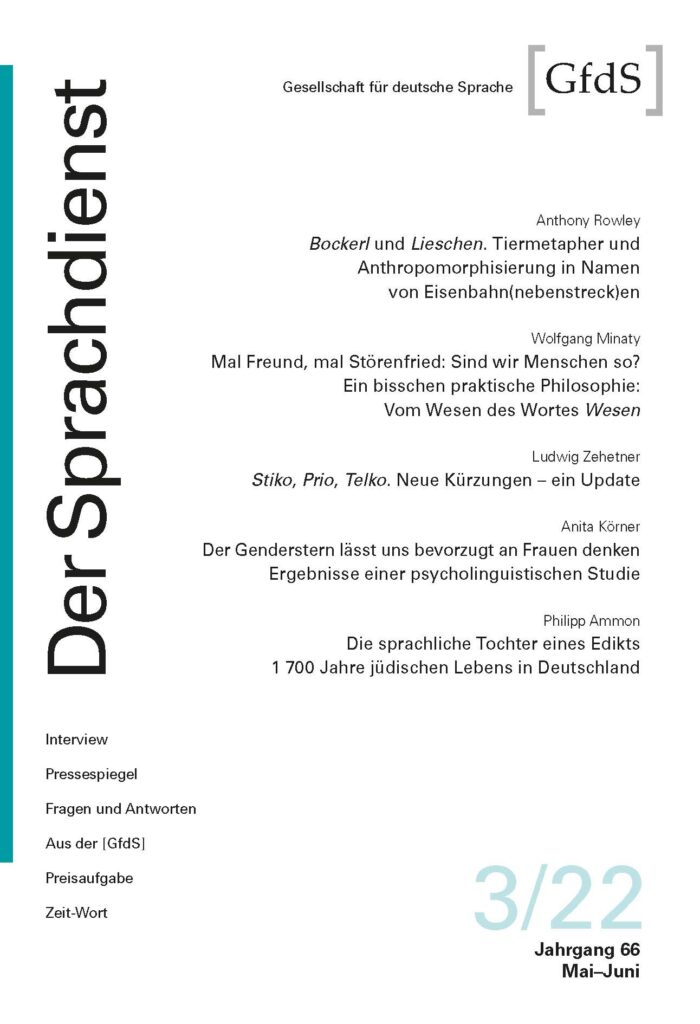 Der Sprachdienst

Gesellschaft für deutsche Sprache [GfdS]

Anthony Rowley
Bockerl und Lieschen. Tiermetapher und Anthropomorphisierung in Namen von Eisenbahn(nebenstreck)en

Wolfgang Minaty
Mal Freund, mal Störenfried: Sind wir Menschen so? Ein bisschen praktische Philosophie: Vom Wesen des Wortes Wesen

Ludwig Zehetner
Stiko, Prio, Telko. Neue Kürzungen – ein Update

Anita Körner
Der Genderstern lässt uns bevorzugt an Frauen denken
Ergebnisse einer psycholinguistischen Studie

Philipp Ammon
Die sprachliche Tochter eines Edikts
1 700 Jahre jüdischen Lebens in Deutschland

Interview
Pressespiegel
Fragen und Antworten
Aus der [GfdS]
Preisaufgabe
Zeit-Wort

3/22
Jahrgang 66
Mai–Juni